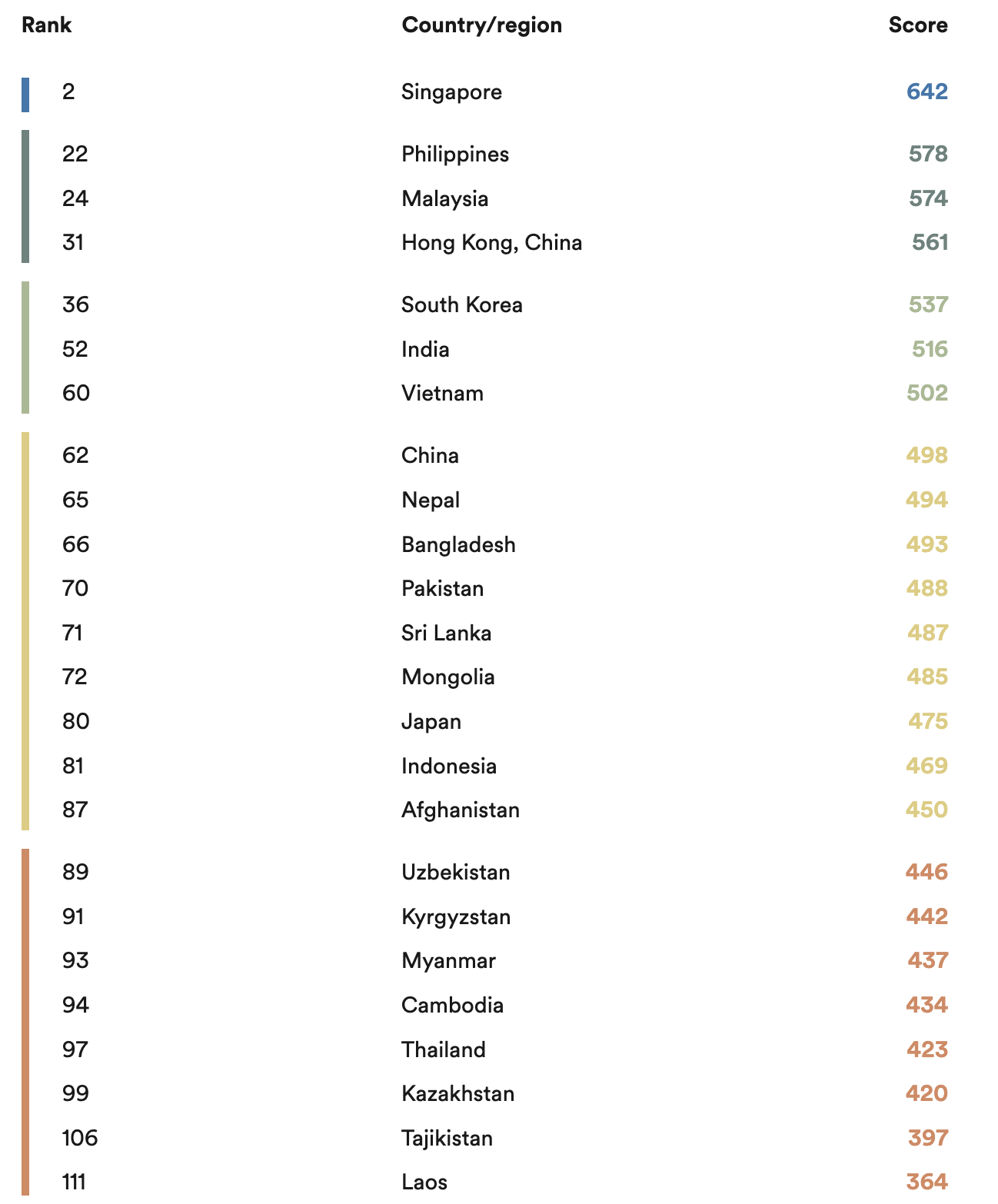 | Rank | Country/region | Score |
|---|---|---|
| 2 | Singapore | 642 |
| 22 | Philippines | 578 |
| 24 | Malaysia | 574 |
| 31 | Hong Kong, China | 561 |
| 36 | South Korea | 537 |
| 52 | India | 516 |
| 60 | Vietnam | 502 |
| 62 | China | 498 |
| 65 | Nepal | 494 |
| 66 | Bangladesh | 493 |
| 70 | Pakistan | 488 |
| 71 | Sri Lanka | 487 |
| 72 | Mongolia | 485 |
| 80 | Japan | 475 |
| 81 | Indonesia | 469 |
| 87 | Afghanistan | 450 |
| 89 | Uzbekistan | 446 |
| 91 | Kyrgyzstan | 442 |
| 93 | Myanmar | 437 |
| 94 | Cambodia | 434 |
| 97 | Thailand | 423 |
| 99 | Kazakhstan | 420 |
| 106 | Tajikistan | 397 |
| 111 | Laos | 364 |